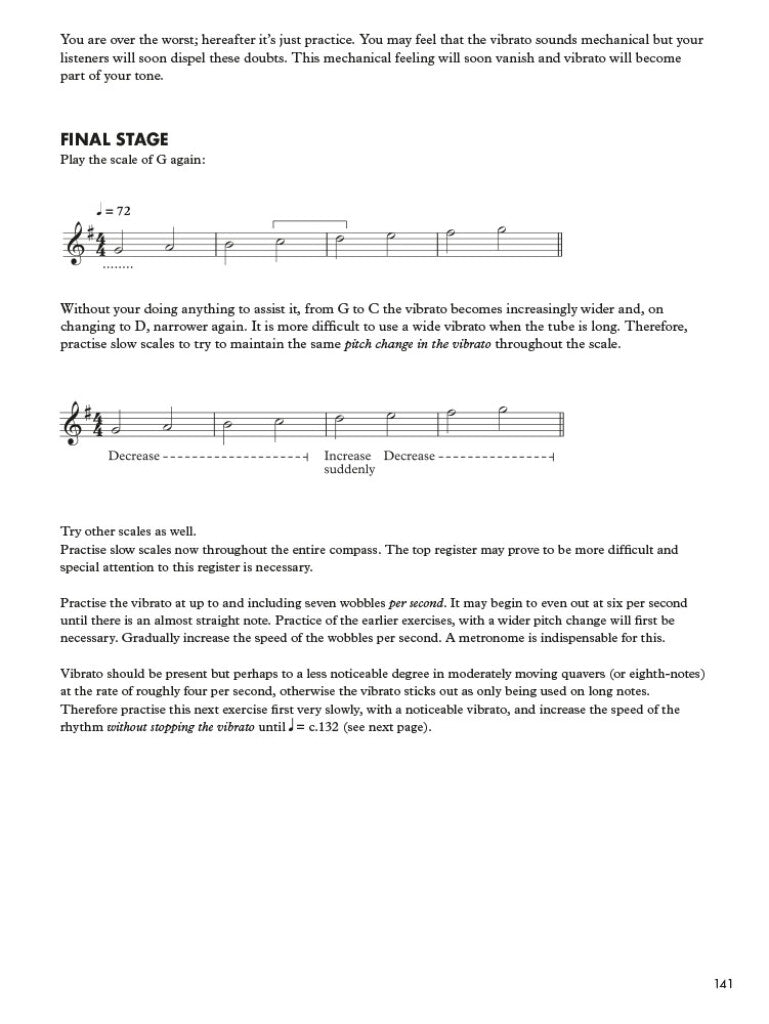 You are over the worst; hereafter it's just practice. You may feel that the vibrato sounds mechanical but your listeners will soon dispel these doubts. This mechanical feeling will soon vanish and vibrato will become part of your tone.

FINAL STAGE
Play the scale of G again:

♩ = 72

Without your doing anything to assist it, from G to C the vibrato becomes increasingly wider and, on changing to D, narrower again. It is more difficult to use a wide vibrato when the tube is long. Therefore, practise slow scales to try to maintain the same pitch change in the vibrato throughout the scale.

Decrease Increase suddenly Decrease

Try other scales as well.
Practise slow scales now throughout the entire compass. The top register may prove to be more difficult and special attention to this register is necessary.

Practise the vibrato at up to and including seven wobbles per second. It may begin to even out at six per second until there is an almost straight note. Practice of the earlier exercises, with a wider pitch change will first be necessary. Gradually increase the speed of the wobbles per second. A metronome is indispensable for this.

Vibrato should be present but perhaps to a less noticeable degree in moderately moving quavers (or eighth-notes) at the rate of roughly four per second, otherwise the vibrato sticks out as only being used on long notes. Therefore practise this next exercise first very slowly, with a noticeable vibrato, and increase the speed of the rhythm without stopping the vibrato until ♩ = c.132 (see next page).

141